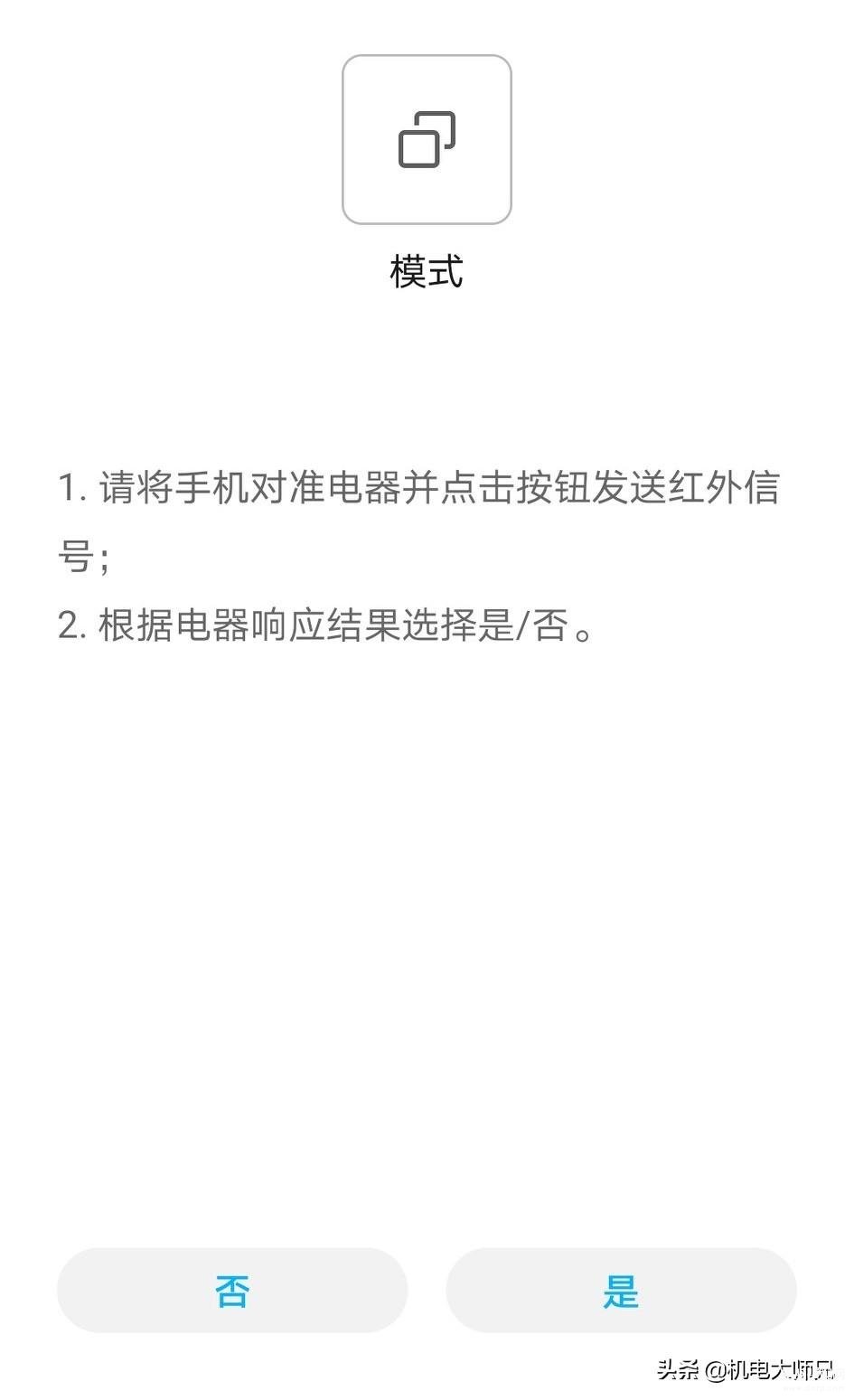 模式

1. 请将手机对准电器并点击按钮发送红外信号；

2. 根据电器响应结果选择是/否。

否

是

头条 @机电大师兄